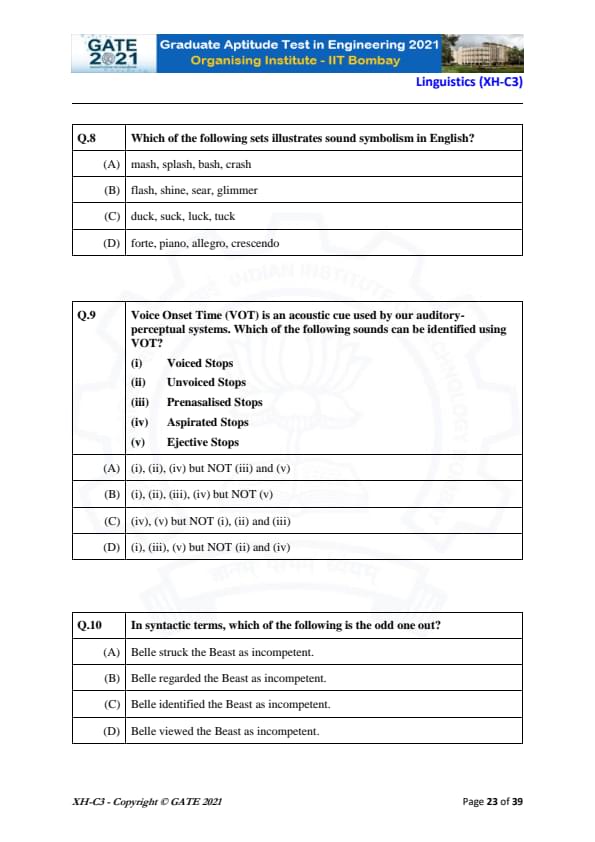 GATE 2021

Graduate Aptitude Test in Engineering 2021
Organising Institute - IIT Bombay

Linguistics (XH-C3)

| Q.8 | Which of the following sets illustrates sound symbolism in English? |
|---|---|
| (A) | mash, splash, bash, crash |
| (B) | flash, shine, sear, glimmer |
| (C) | duck, suck, luck, tuck |
| (D) | forte, piano, allegro, crescendo |

| Q.9 | Voice Onset Time (VOT) is an acoustic cue used by our auditory-perceptual systems. Which of the following sounds can be identified using VOT? (i) Voiced Stops (ii) Unvoiced Stops (iii) Prenasalised Stops (iv) Aspirated Stops (v) Ejective Stops |
|---|---|
| (A) | (i), (ii), (iv) but NOT (iii) and (v) |
| (B) | (i), (ii), (iii), (iv) but NOT (v) |
| (C) | (iv), (v) but NOT (i), (ii) and (iii) |
| (D) | (i), (iii), (v) but NOT (ii) and (iv) |

| Q.10 | In syntactic terms, which of the following is the odd one out? |
|---|---|
| (A) | Belle struck the Beast as incompetent. |
| (B) | Belle regarded the Beast as incompetent. |
| (C) | Belle identified the Beast as incompetent. |
| (D) | Belle viewed the Beast as incompetent. |

XH-C3 - Copyright © GATE 2021

Page 23 of 39